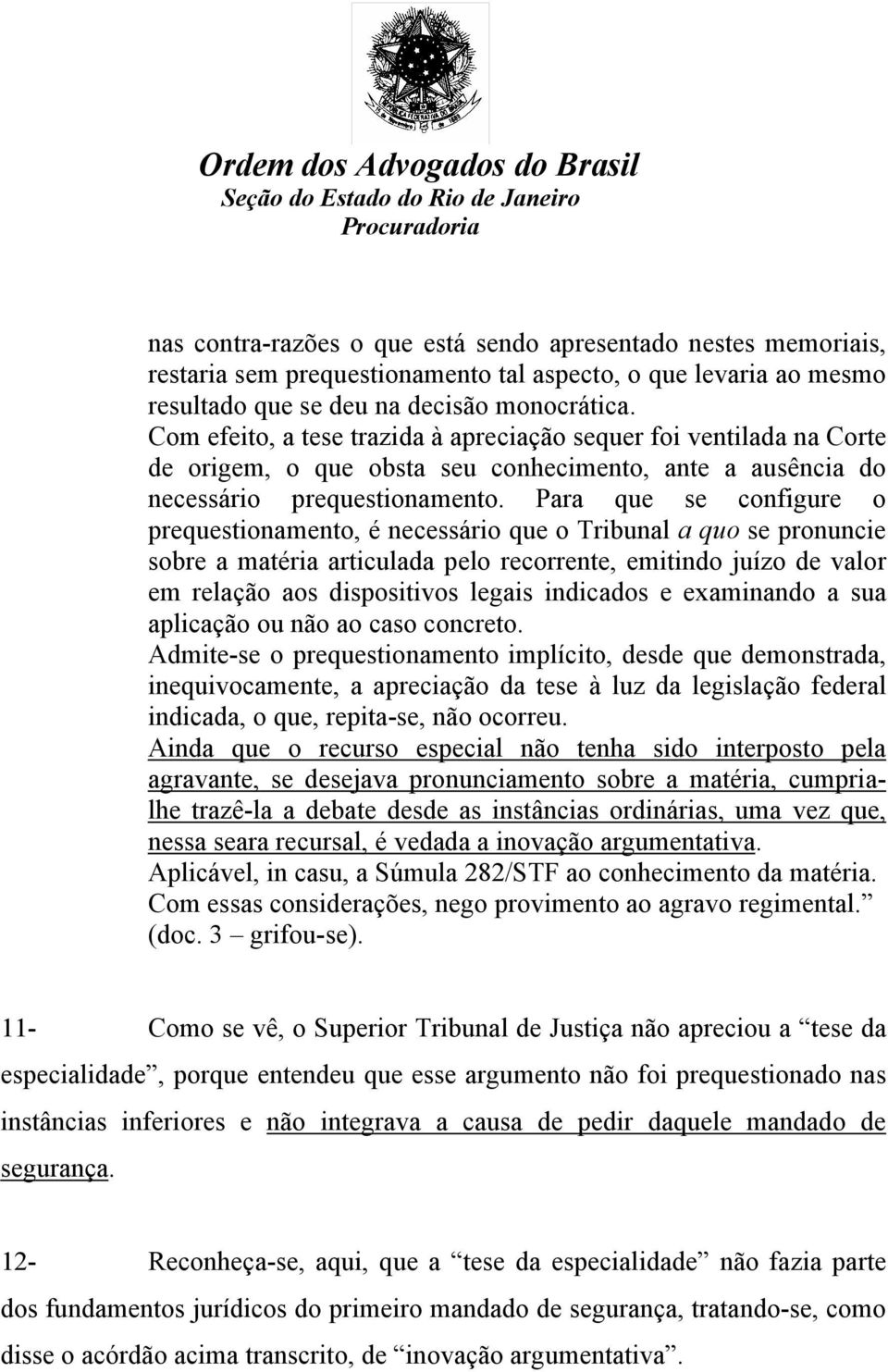 Ordem dos Advogados do Brasil
Seção do Estado do Rio de Janeiro
Procuradoria

nas contra-razões o que está sendo apresentado nestes memoriais, restaria sem prequestionamento tal aspecto, o que levaria ao mesmo resultado que se deu na decisão monocrática.
Com efeito, a tese trazida à apreciação sequer foi ventilada na Corte de origem, o que obsta seu conhecimento, ante a ausência do necessário prequestionamento. Para que se configure o prequestionamento, é necessário que o Tribunal a quo se pronuncie sobre a matéria articulada pelo recorrente, emitindo juízo de valor em relação aos dispositivos legais indicados e examinando a sua aplicação ou não ao caso concreto.
Admite-se o prequestionamento implícito, desde que demonstrada, inequivocamente, a apreciação da tese à luz da legislação federal indicada, o que, repita-se, não ocorreu.
Ainda que o recurso especial não tenha sido interposto pela agravante, se desejava pronunciamento sobre a matéria, cumpria-lhe trazê-la a debate desde as instâncias ordinárias, uma vez que, nessa seara recursal, é vedada a inovação argumentativa.
Aplicável, in casu, a Súmula 282/STF ao conhecimento da matéria.
Com essas considerações, nego provimento ao agravo regimental.”
(doc. 3 – grifou-se).

11- Como se vê, o Superior Tribunal de Justiça não apreciou a “tese da especialidade”, porque entendeu que esse argumento não foi prequestionado nas instâncias inferiores e não integrava a causa de pedir daquele mandado de segurança.

12- Reconheça-se, aqui, que a “tese da especialidade” não fazia parte dos fundamentos jurídicos do primeiro mandado de segurança, tratando-se, como disse o acórdão acima transcrito, de “inovação argumentativa”.